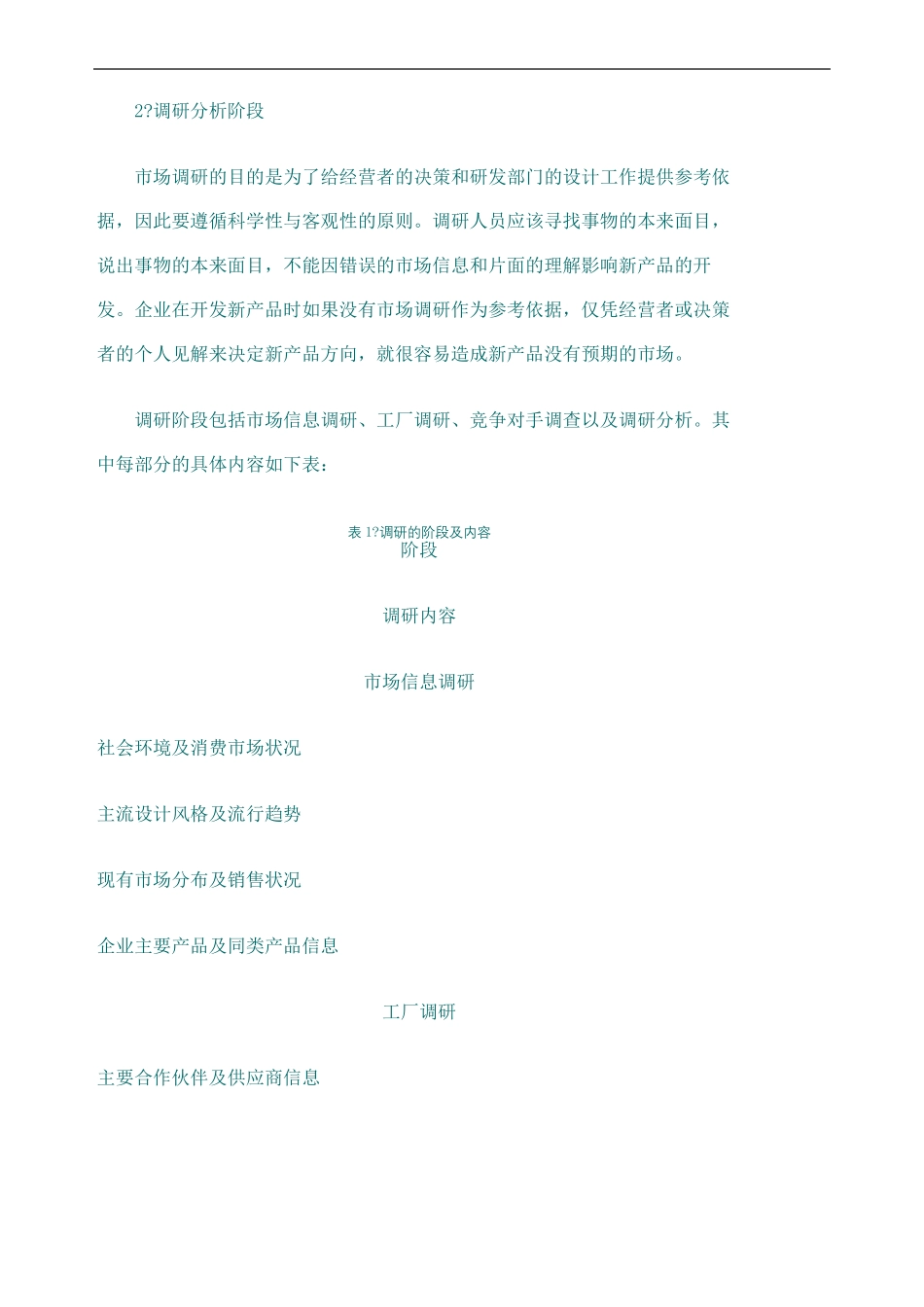 2?调研分析阶段

市场调研的目的是为了给经营者的决策和研发部门的设计工作提供参考依据，因此要遵循科学性与客观性的原则。调研人员应该寻找事物的本来面目，说出事物的本来面目，不能因错误的市场信息和片面的理解影响新产品的开发。企业在开发新产品时如果没有市场调研作为参考依据，仅凭经营者或决策者的个人见解来决定新产品方向，就很容易造成新产品没有预期的市场。

调研阶段包括市场信息调研、工厂调研、竞争对手调查以及调研分析。其中每部分的具体内容如下表：

表 1?调研的阶段及内容

阶段

调研内容

市场信息调研

社会环境及消费市场状况

主流设计风格及流行趋势

现有市场分布及销售状况

企业主要产品及同类产品信息

工厂调研

主要合作伙伴及供应商信息